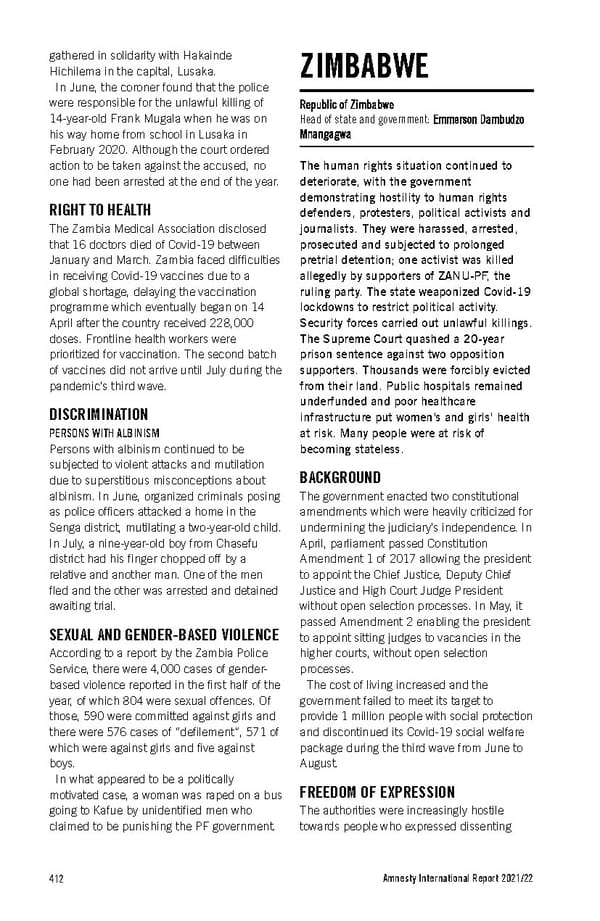 gathered in solidarity with Hakainde Hichilema in the capital, Lusaka.

In June, the coroner found that the police were responsible for the unlawful killing of 14-year-old Frank Mugala when he was on his way home from school in Lusaka in February 2020. Although the court ordered action to be taken against the accused, no one had been arrested at the end of the year.

RIGHT TO HEALTH

The Zambia Medical Association disclosed that 16 doctors died of Covid-19 between January and March. Zambia faced difficulties in receiving Covid-19 vaccines due to a global shortage, delaying the vaccination programme which eventually began on 14 April after the country received 228,000 doses. Frontline health workers were prioritized for vaccination. The second batch of vaccines did not arrive until July during the pandemic's third wave.

DISCRIMINATION

PERSONS WITH ALBINISM

Persons with albinism continued to be subjected to violent attacks and mutilation due to superstitious misconceptions about albinism. In June, organized criminals posing as police officers attacked a home in the Senga district, mutilating a two-year-old child. In July, a nine-year-old boy from Chasefu district had his finger chopped off by a relative and another man. One of the men fled and the other was arrested and detained awaiting trial.

SEXUAL AND GENDER-BASED VIOLENCE

According to a report by the Zambia Police Service, there were 4,000 cases of gender-based violence reported in the first half of the year, of which 804 were sexual offences. Of those, 590 were committed against girls and there were 576 cases of "defilement", 571 of which were against girls and five against boys.

In what appeared to be a politically motivated case, a woman was raped on a bus going to Kafue by unidentified men who claimed to be punishing the PF government.

ZIMBABWE

Republic of Zimbabwe
Head of state and government: Emmerson Dambudzo Mnangagwa

The human rights situation continued to deteriorate, with the government demonstrating hostility to human rights defenders, protesters, political activists and journalists. They were harassed, arrested, prosecuted and subjected to prolonged pretrial detention; one activist was killed allegedly by supporters of ZANU-PF, the ruling party. The state weaponized Covid-19 lockdowns to restrict political activity. Security forces carried out unlawful killings. The Supreme Court quashed a 20-year prison sentence against two opposition supporters. Thousands were forcibly evicted from their land. Public hospitals remained underfunded and poor healthcare infrastructure put women's and girls' health at risk. Many people were at risk of becoming stateless.

BACKGROUND

The government enacted two constitutional amendments which were heavily criticized for undermining the judiciary's independence. In April, parliament passed Constitution Amendment 1 of 2017 allowing the president to appoint the Chief Justice, Deputy Chief Justice and High Court Judge President without open selection processes. In May, it passed Amendment 2 enabling the president to appoint sitting judges to vacancies in the higher courts, without open selection processes.

The cost of living increased and the government failed to meet its target to provide 1 million people with social protection and discontinued its Covid-19 social welfare package during the third wave from June to August.

FREEDOM OF EXPRESSION

The authorities were increasingly hostile towards people who expressed dissenting

412

Amnesty International Report 2021/22